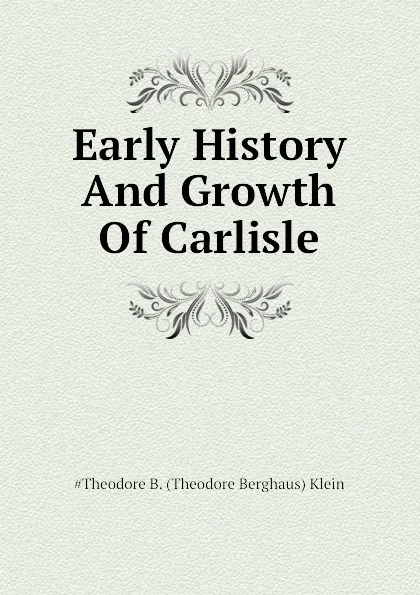 Early History And Growth Of Carlisle

#Theodore B. (Theodore Berghaus) Klein